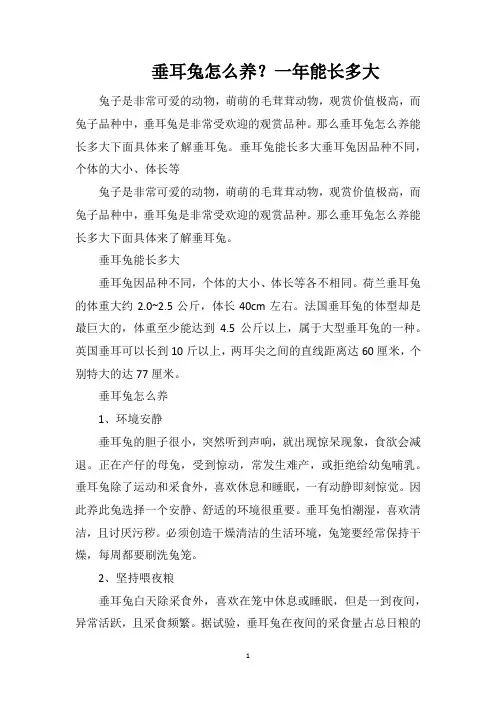 垂耳兔怎么养？一年能长多大

兔子是非常可爱的动物，萌萌的毛茸茸动物，观赏价值极高，而兔子品种中，垂耳兔是非常受欢迎的观赏品种。那么垂耳兔怎么养能长多大下面具体来了解垂耳兔。垂耳兔能长多大垂耳兔因品种不同，个体的大小、体长等

兔子是非常可爱的动物，萌萌的毛茸茸动物，观赏价值极高，而兔子品种中，垂耳兔是非常受欢迎的观赏品种。那么垂耳兔怎么养能长多大下面具体来了解垂耳兔。

垂耳兔能长多大

垂耳兔因品种不同，个体的大小、体长等各不相同。荷兰垂耳兔的体重大约 2.0~2.5 公斤，体长 40cm 左右。法国垂耳兔的体型却是最巨大的，体重至少能达到 4.5 公斤以上，属于大型垂耳兔的一种。英国垂耳可以长到 10 斤以上，两耳尖之间的直线距离达 60 厘米，个别特大的达 77 厘米。

垂耳兔怎么养

1、环境安静

垂耳兔的胆子很小，突然听到声响，就出现惊呆现象，食欲会减退。正在产仔的母兔，受到惊动，常发生难产，或拒绝给幼兔哺乳。垂耳兔除了运动和采食外，喜欢休息和睡眠，一有动静即刻惊觉。因此养此兔选择一个安静、舒适的环境很重要。垂耳兔怕潮湿，喜欢清洁，且讨厌污秽。必须创造干燥清洁的生活环境，兔笼要经常保持干燥，每周都要刷洗兔笼。

2、坚持喂夜粮

垂耳兔白天除采食外，喜欢在笼中休息或睡眠，但是一到夜间，异常活跃，且采食频繁。据试验，垂耳兔在夜间的采食量占总日粮的

1